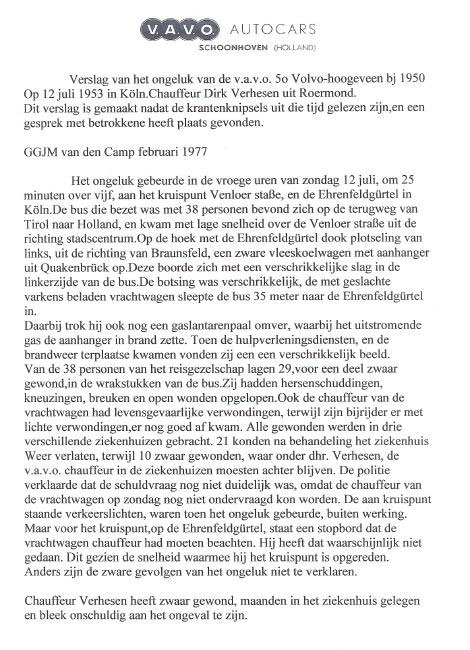 V.A.V.O. AUTOCARS
SCHOONHOVEN (HOLLAND)

Verslag van het ongeluk van de v.a.v.o. 5o Volvo-hoogeveen bj 1950
Op 12 juli 1953 in Köln.Chauffeur Dirk Verhesen uit Roermond.
Dit verslag is gemaakt nadat de krantenknipsels uit die tijd gelezen zijn,en een gesprek met betrokkene heeft plaats gevonden.

GGJM van den Camp februari 1977

Het ongeluk gebeurde in de vroege uren van zondag 12 juli, om 25 minuten over vijf, aan het kruispunt Venloer staße, en de Ehrenfeldgürtel in Köln.De bus die bezet was met 38 personen bevond zich op de terugweg van Tirol naar Holland, en kwam met lage snelheid over de Venloer straße uit de richting stadscentrum.Op de hoek met de Ehrenfeldgürtel dook plotseling van links, uit de richting van Braunsfeld, een zware vleeskoelwagen met aanhanger uit Quakenbrück op.Deze boorde zich met een verschrikkelijke slag in de linkerzijde van de bus.De botsing was verschrikkelijk, de met geslachte varkens beladen vrachtwagen sleepte de bus 35 meter naar de Ehrenfeldgürtel in.
Daarbij trok hij ook nog een gaslantarenpaal omver, waarbij het uitstromende gas de aanhanger in brand zette. Toen de hulpverleningsdiensten, en de brandweer terplaatse kwamen vonden zij een een verschrikkelijk beeld.
Van de 38 personen van het reisgezelschap lagen 29,voor een deel zwaar gewond,in de wrakstukken van de bus.Zij hadden hersenschuddingen, kneuzingen, breuken en open wonden opgelopen.Ook de chauffeur van de vrachtwagen had levensgevaarlijke verwondingen, terwijl zijn bijrijder er met lichte verwondingen,er nog goed af kwam. Alle gewonden werden in drie verschillende ziekenhuizen gebracht. 21 konden na behandeling het ziekenhuis Weer verlaten, terwijl 10 zwaar gewonden, waar onder dhr. Verhesen, de v.a.v.o. chauffeur in de ziekenhuizen moesten achter blijven. De politie verklaarde dat de schuldvraag nog niet duidelijk was, omdat de chauffeur van de vrachtwagen op zondag nog niet ondervraagd kon worden. De aan kruispunt staande verkeerslichten, waren toen het ongeluk gebeurde, buiten werking. Maar voor het kruispunt,op de Ehrenfeldgürtel, staat een stopbord dat de vrachtwagen chauffeur had moeten beachten. Hij heeft dat waarschijnlijk niet gedaan. Dit gezien de snelheid waarmee hij het kruispunt is opgereden. Anders zijn de zware gevolgen van het ongeluk niet te verklaren.

Chauffeur Verhesen heeft zwaar gewond, maanden in het ziekenhuis gelegen en bleek onschuldig aan het ongeval te zijn.